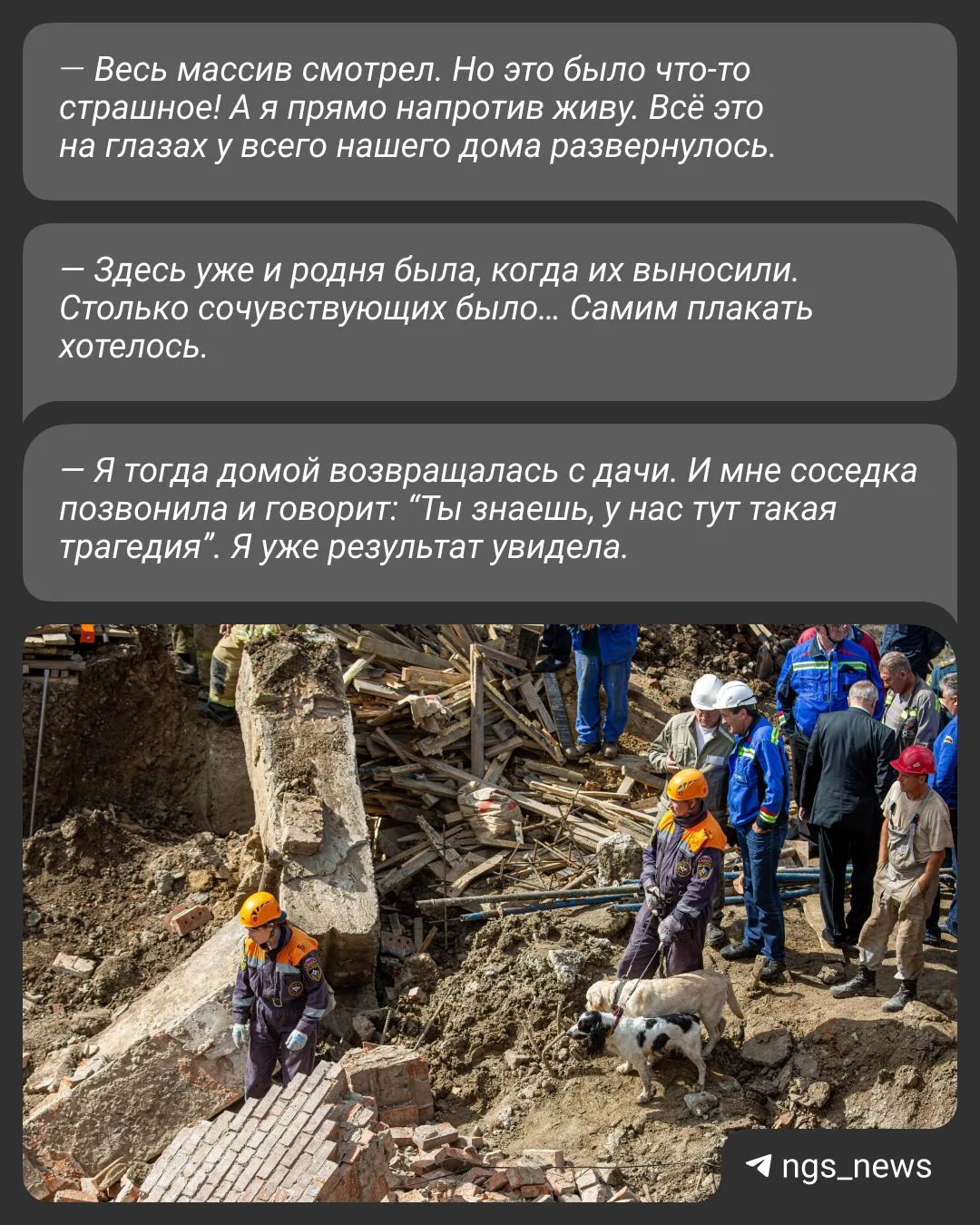 — Весь массив смотрел. Но это было что-то страшное! А я прямо напротив живу. Всё это на глазах у всего нашего дома развернулось.

— Здесь уже и родня была, когда их выносили. Столько сочувствующих было... Самим плакать хотелось.

— Я тогда домой возвращалась с дачи. И мне соседка позвонила и говорит: "Ты знаешь, у нас тут такая трагедия". Я уже результат увидела.

ngs_news